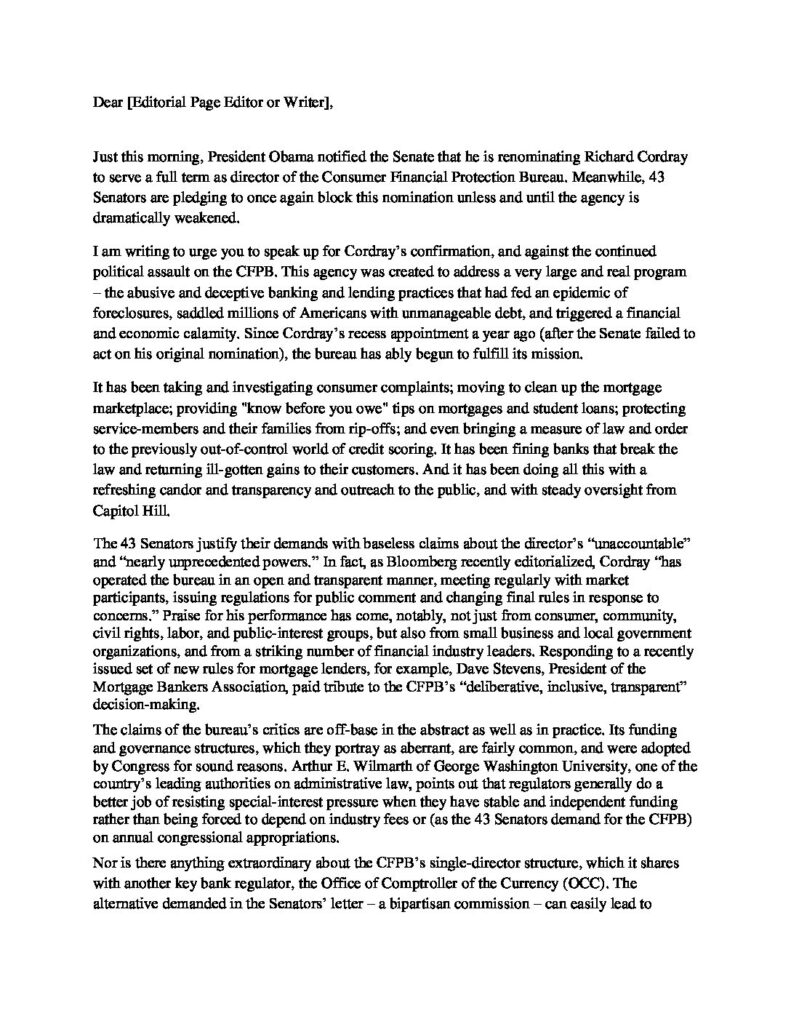 Dear [Editorial Page Editor or Writer],

Just this morning, President Obama notified the Senate that he is renominating Richard Cordray to serve a full term as director of the Consumer Financial Protection Bureau. Meanwhile, 43 Senators are pledging to once again block this nomination unless and until the agency is dramatically weakened.

I am writing to urge you to speak up for Cordray's confirmation, and against the continued political assault on the CFPB. This agency was created to address a very large and real program – the abusive and deceptive banking and lending practices that had fed an epidemic of foreclosures, saddled millions of Americans with unmanageable debt, and triggered a financial and economic calamity. Since Cordray's recess appointment a year ago (after the Senate failed to act on his original nomination), the bureau has ably begun to fulfill its mission.

It has been taking and investigating consumer complaints; moving to clean up the mortgage marketplace; providing "know before you owe" tips on mortgages and student loans; protecting service-members and their families from rip-offs; and even bringing a measure of law and order to the previously out-of-control world of credit scoring. It has been fining banks that break the law and returning ill-gotten gains to their customers. And it has been doing all this with a refreshing candor and transparency and outreach to the public, and with steady oversight from Capitol Hill.

The 43 Senators justify their demands with baseless claims about the director's "unaccountable" and "nearly unprecedented powers." In fact, as Bloomberg recently editorialized, Cordray "has operated the bureau in an open and transparent manner, meeting regularly with market participants, issuing regulations for public comment and changing final rules in response to concerns." Praise for his performance has come, notably, not just from consumer, community, civil rights, labor, and public-interest groups, but also from small business and local government organizations, and from a striking number of financial industry leaders. Responding to a recently issued set of new rules for mortgage lenders, for example, Dave Stevens, President of the Mortgage Bankers Association, paid tribute to the CFPB's "deliberative, inclusive, transparent" decision-making.

The claims of the bureau's critics are off-base in the abstract as well as in practice. Its funding and governance structures, which they portray as aberrant, are fairly common, and were adopted by Congress for sound reasons. Arthur E. Wilmarth of George Washington University, one of the country's leading authorities on administrative law, points out that regulators generally do a better job of resisting special-interest pressure when they have stable and independent funding rather than being forced to depend on industry fees or (as the 43 Senators demand for the CFPB) on annual congressional appropriations.

Nor is there anything extraordinary about the CFPB's single-director structure, which it shares with another key bank regulator, the Office of Comptroller of the Currency (OCC). The alternative demanded in the Senators' letter – a bipartisan commission – can easily lead to